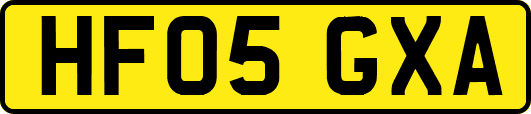 HF05 GXA